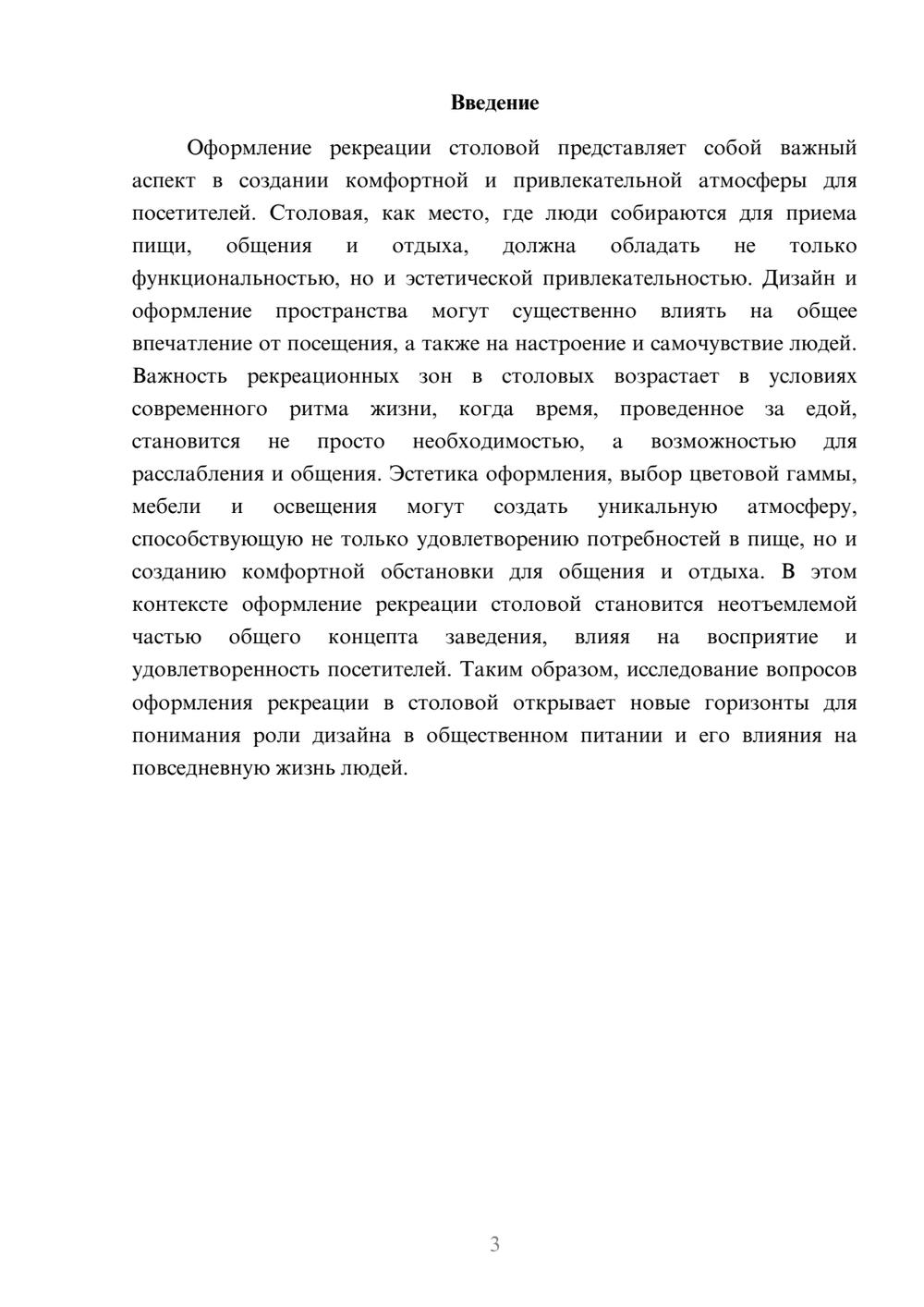 Введение

Оформление рекреации столовой представляет собой важный аспект в создании комфортной и привлекательной атмосферы для посетителей. Столовая, как место, где люди собираются для приема пищи, общения и отдыха, должна обладать не только функциональностью, но и эстетической привлекательностью. Дизайн и оформление пространства могут существенно влиять на общее впечатление от посещения, а также на настроение и самочувствие людей. Важность рекреационных зон в столовых возрастает в условиях современного ритма жизни, когда время, проведенное за едой, становится не просто необходимостью, а возможностью для расслабления и общения. Эстетика оформления, выбор цветовой гаммы, мебели и освещения могут создать уникальную атмосферу, способствующую не только удовлетворению потребностей в пище, но и созданию комфортной обстановки для общения и отдыха. В этом контексте оформление рекреации столовой становится неотъемлемой частью общего концепта заведения, влияя на восприятие и удовлетворенность посетителей. Таким образом, исследование вопросов оформления рекреации в столовой открывает новые горизонты для понимания роли дизайна в общественном питании и его влияния на повседневную жизнь людей.

3